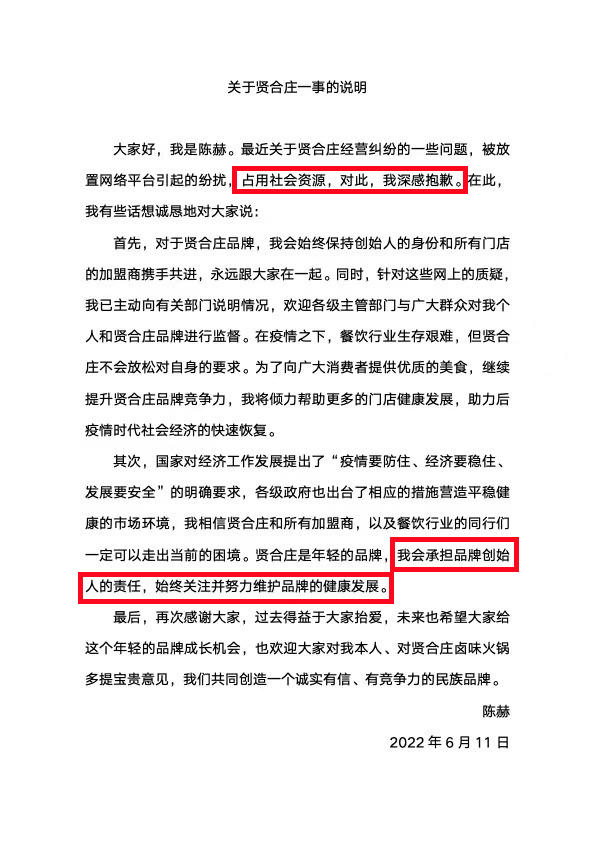 关于贤合庄一事的说明

大家好，我是陈赫。最近关于贤合庄经营纠纷的一些问题，被放置网络平台引起的纷扰，占用社会资源，对此，我深感抱歉。在此，我有些话想诚恳地对大家说：

首先，对于贤合庄品牌，我会始终保持创始人的身份和所有门店的加盟商携手共进，永远跟大家在一起。同时，针对这些网上的质疑，我已主动向有关部门说明情况，欢迎各级主管部门与广大群众对我个人和贤合庄品牌进行监督。在疫情之下，餐饮行业生存艰难，但贤合庄不会放松对自身的要求。为了向广大消费者提供优质的美食，继续提升贤合庄品牌竞争力，我将倾力帮助更多的门店健康发展，助力后疫情时代社会经济的快速恢复。

其次，国家对经济工作发展提出了“疫情要防住、经济要稳住、发展要安全”的明确要求，各级政府也出台了相应的措施营造平稳健康的市场环境，我相信贤合庄和所有加盟商，以及餐饮行业的同行们一定可以走出当前的困境。贤合庄是年轻的品牌，我会承担品牌创始人的责任，始终关注并努力维护品牌的健康发展。

最后，再次感谢大家，过去得益于大家抬爱，未来也希望大家给这个年轻的品牌成长机会，也欢迎大家对我本人、对贤合庄卤味火锅多提宝贵意见，我们共同创造一个诚实有信、有竞争力的民族品牌。

陈赫

2022 年 6 月 11 日